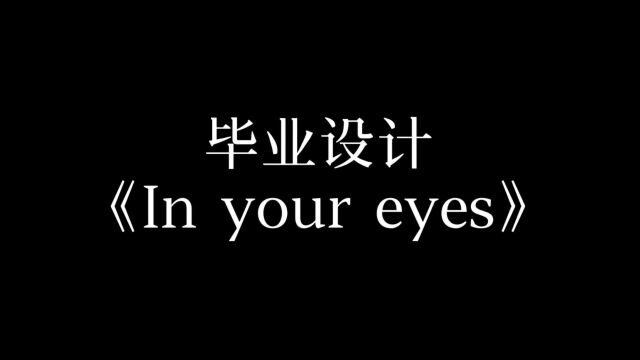 毕业设计
《In your eyes》